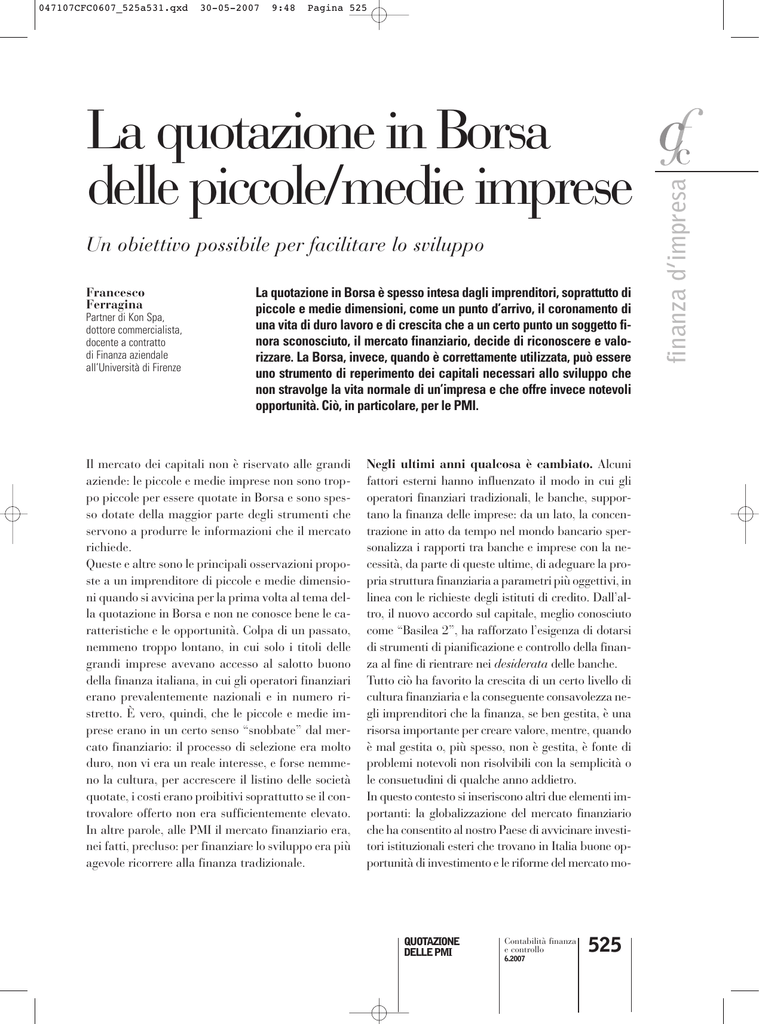 047107CFC0607_525a531.qxd 30-05-2007 9:48 Pagina 525

La quotazione in Borsa delle piccole/medie imprese

Un obiettivo possibile per facilitare lo sviluppo

cfc

finanza d'impresa

Francesco Ferragina
Partner di Kon Spa, dottore commercialista, docente a contratto di Finanza aziendale all'Università di Firenze

La quotazione in Borsa è spesso intesa dagli imprenditori, soprattutto di piccole e medie dimensioni, come un punto d'arrivo, il coronamento di una vita di duro lavoro e di crescita che a un certo punto un soggetto finora sconosciuto, il mercato finanziario, decide di riconoscere e valorizzare. La Borsa, invece, quando è correttamente utilizzata, può essere uno strumento di reperimento dei capitali necessari allo sviluppo che non stravolge la vita normale di un'impresa e che offre invece notevoli opportunità. Ciò, in particolare, per le PMI.

Il mercato dei capitali non è riservato alle grandi aziende: le piccole e medie imprese non sono troppo piccole per essere quotate in Borsa e sono spesso dotate della maggior parte degli strumenti che servono a produrre le informazioni che il mercato richiede.
Queste e altre sono le principali osservazioni proposte a un imprenditore di piccole e medie dimensioni quando si avvicina per la prima volta al tema della quotazione in Borsa e non ne conosce bene le caratteristiche e le opportunità. Colpa di un passato, nemmeno troppo lontano, in cui solo i titoli delle grandi imprese avevano accesso al salotto buono della finanza italiana, in cui gli operatori finanziari erano prevalentemente nazionali e in numero ristretto. È vero, quindi, che le piccole e medie imprese erano in un certo senso "snobbate" dal mercato finanziario: il processo di selezione era molto duro, non vi era un reale interesse, e forse nemmeno la cultura, per accrescere il listino delle società quotate, i costi erano proibitivi soprattutto se il controvalore offerto non era sufficientemente elevato. In altre parole, alle PMI il mercato finanziario era, nei fatti, precluso: per finanziare lo sviluppo era più agevole ricorrere alla finanza tradizionale.

Negli ultimi anni qualcosa è cambiato. Alcuni fattori esterni hanno influenzato il modo in cui gli operatori finanziari tradizionali, le banche, supportano la finanza delle imprese: da un lato, la concentrazione in atto da tempo nel mondo bancario spersonalizza i rapporti tra banche e imprese con la necessità, da parte di queste ultime, di adeguare la propria struttura finanziaria a parametri più oggettivi, in linea con le richieste degli istituti di credito. Dall'altro, il nuovo accordo sul capitale, meglio conosciuto come "Basilea 2", ha rafforzato l'esigenza di dotarsi di strumenti di pianificazione e controllo della finanza al fine di rientrare nei desiderata delle banche.
Tutto ciò ha favorito la crescita di un certo livello di cultura finanziaria e la conseguente consavolezza negli imprenditori che la finanza, se ben gestita, è una risorsa importante per creare valore, mentre, quando è mal gestita o, più spesso, non è gestita, è fonte di problemi notevoli non risolvibili con la semplicità o le consuetudini di qualche anno addietro.
In questo contesto si inseriscono altri due elementi importanti: la globalizzazione del mercato finanziario che ha consentito al nostro Paese di avvicinare investitori istituzionali esteri che trovano in Italia buone opportunità di investimento e le riforme del mercato mo-

QUOTAZIONE DELLE PMI

Contabilità finanza e controllo 6.2007

525